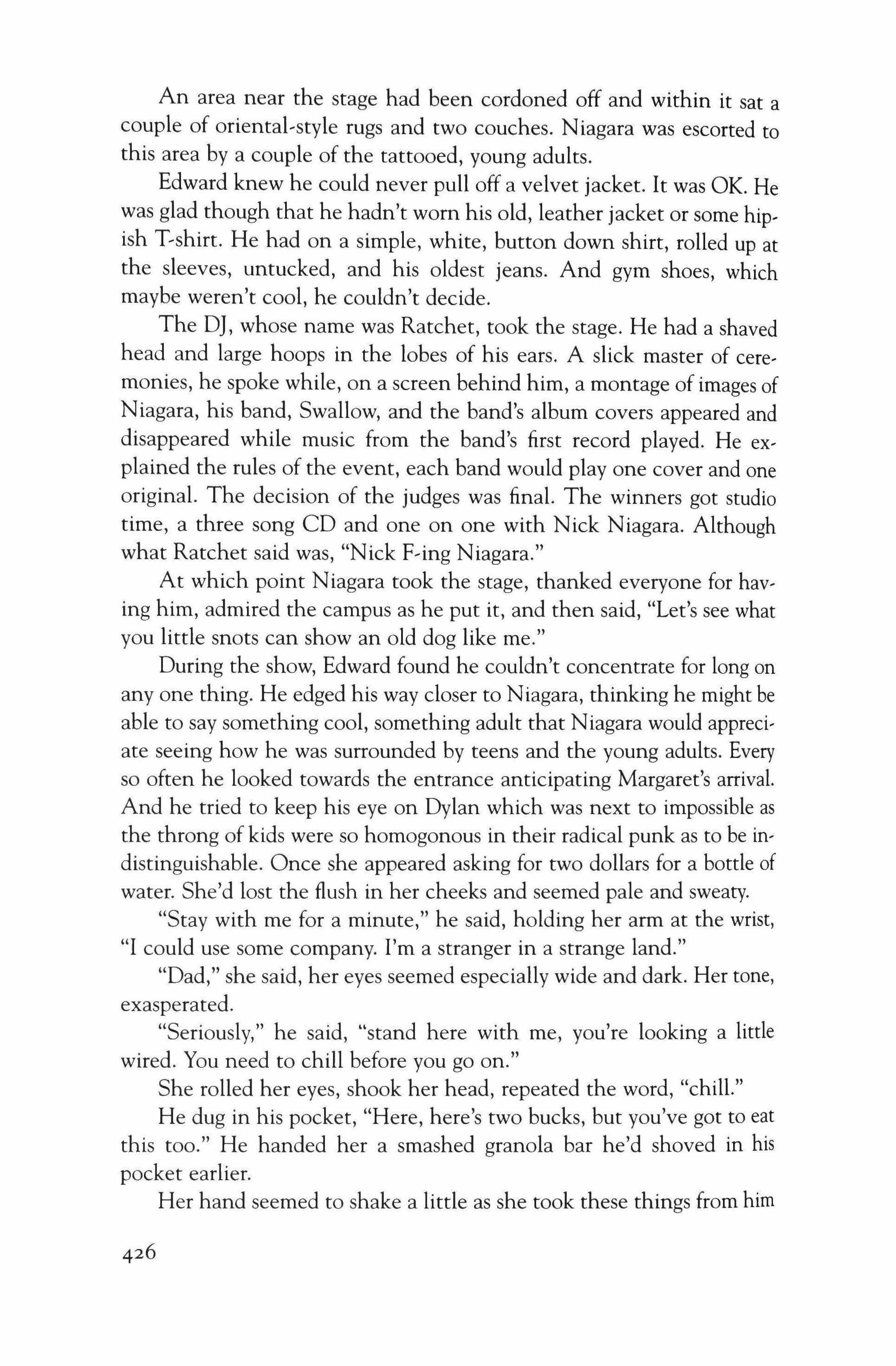 An area near the stage had been cordoned off and within it sat a couple of oriental-style rugs and two couches. Niagara was escorted to this area by a couple of the tattooed, young adults.

Edward knew he could never pull off a velvet jacket. It was OK. He was glad though that he hadn't worn his old, leather jacket or some hipish T-shirt. He had on a simple, white, button down shirt, rolled up at the sleeves, untucked, and his oldest jeans. And gym shoes, which maybe weren't cool, he couldn't decide.

The DJ, whose name was Ratchet, took the stage. He had a shaved head and large hoops in the lobes of his ears. A slick master of ceremonies, he spoke while, on a screen behind him, a montage of images of Niagara, his band, Swallow, and the band's album covers appeared and disappeared while music from the band's first record played. He explained the rules of the event, each band would play one cover and one original. The decision of the judges was final. The winners got studio time, a three song CD and one on one with Nick Niagara. Although what Ratchet said was, "Nick F-ing Niagara."

At which point Niagara took the stage, thanked everyone for having him, admired the campus as he put it, and then said, "Let's see what you little snots can show an old dog like me."

During the show, Edward found he couldn't concentrate for long on any one thing. He edged his way closer to Niagara, thinking he might be able to say something cool, something adult that Niagara would appreciate seeing how he was surrounded by teens and the young adults. Every so often he looked towards the entrance anticipating Margaret's arrival. And he tried to keep his eye on Dylan which was next to impossible as the throng of kids were so homogonous in their radical punk as to be indistinguishable. Once she appeared asking for two dollars for a bottle of water. She'd lost the flush in her cheeks and seemed pale and sweaty.

"Stay with me for a minute," he said, holding her arm at the wrist, "I could use some company. I'm a stranger in a strange land."

"Dad," she said, her eyes seemed especially wide and dark. Her tone, exasperated.

"Seriously," he said, "stand here with me, you're looking a little wired. You need to chill before you go on."

She rolled her eyes, shook her head, repeated the word, "chill."

He dug in his pocket, "Here, here's two bucks, but you've got to eat this too." He handed her a smashed granola bar he'd shoved in his pocket earlier.

Her hand seemed to shake a little as she took these things from him

426